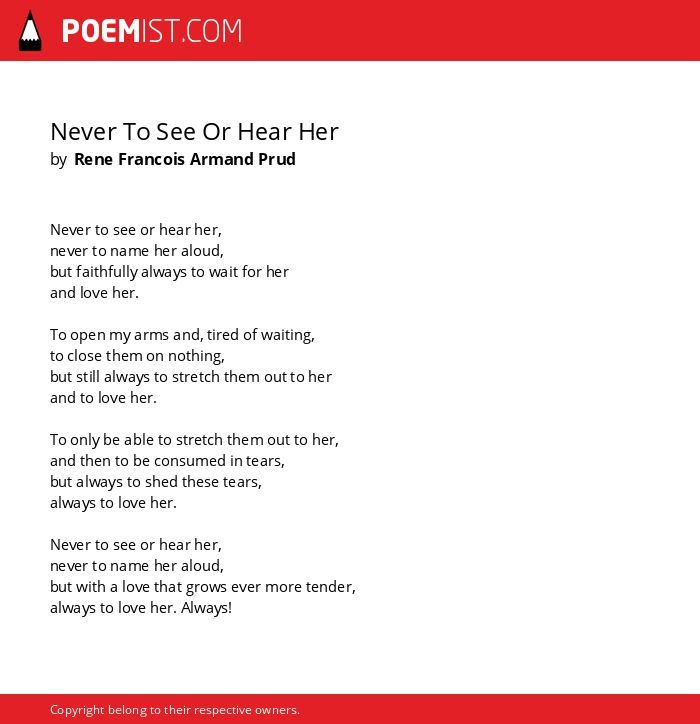 POEMIST.COM

Never To See Or Hear Her
by Rene Francois Armand Prud

Never to see or hear her,
never to name her aloud,
but faithfully always to wait for her
and love her.

To open my arms and, tired of waiting,
to close them on nothing,
but still always to stretch them out to her
and to love her.

To only be able to stretch them out to her,
and then to be consumed in tears,
but always to shed these tears,
always to love her.

Never to see or hear her,
never to name her aloud,
but with a love that grows ever more tender,
always to love her. Always!

Copyright belong to their respective owners.